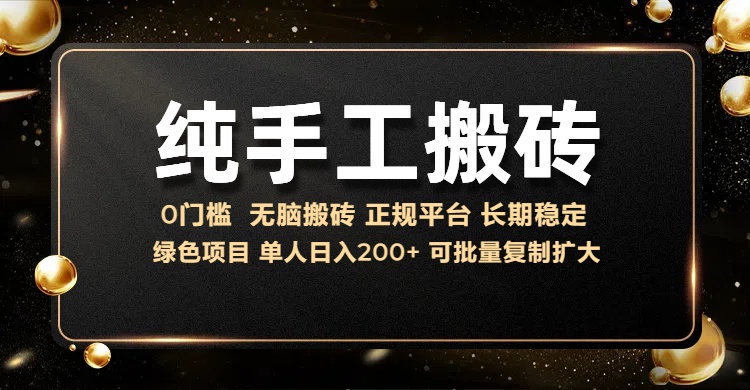 纯手工搬砖

0门槛 无脑搬砖 正规平台 长期稳定

绿色项目 单人日入200+ 可批量复制扩大